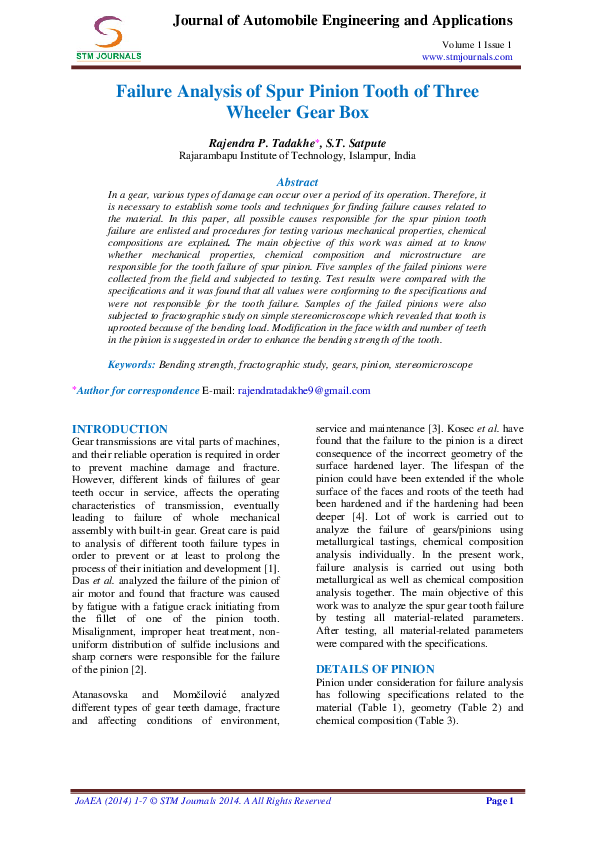 STM JOURNALS

Journal of Automobile Engineering and Applications

Volume 1 Issue 1
www.stmjournals.com

Failure Analysis of Spur Pinion Tooth of Three Wheeler Gear Box

Rajendra P. Tadakhe*, S.T. Satpute
Rajarambapu Institute of Technology, Islampur, India

Abstract
In a gear, various types of damage can occur over a period of its operation. Therefore, it is necessary to establish some tools and techniques for finding failure causes related to the material. In this paper, all possible causes responsible for the spur pinion tooth failure are enlisted and procedures for testing various mechanical properties, chemical compositions are explained. The main objective of this work was aimed at to know whether mechanical properties, chemical composition and microstructure are responsible for the tooth failure of spur pinion. Five samples of the failed pinions were collected from the field and subjected to testing. Test results were compared with the specifications and it was found that all values were conforming to the specifications and were not responsible for the tooth failure. Samples of the failed pinions were also subjected to fractographic study on simple stereomicroscope which revealed that tooth is uprooted because of the bending load. Modification in the face width and number of teeth in the pinion is suggested in order to enhance the bending strength of the tooth.

Keywords: Bending strength, fractographic study, gears, pinion, stereomicroscope

*Author for correspondence E-mail: rajendratadakhe9@gmail.com

INTRODUCTION
Gear transmissions are vital parts of machines, and their reliable operation is required in order to prevent machine damage and fracture. However, different kinds of failures of gear teeth occur in service, affects the operating characteristics of transmission, eventually leading to failure of whole mechanical assembly with built-in gear. Great care is paid to analysis of different tooth failure types in order to prevent or at least to prolong the process of their initiation and development [1]. Das et al. analyzed the failure of the pinion of air motor and found that fracture was caused by fatigue with a fatigue crack initiating from the fillet of one of the pinion tooth. Misalignment, improper heat treatment, non-uniform distribution of sulfide inclusions and sharp corners were responsible for the failure of the pinion [2].

Atanasovska and Momčilović analyzed different types of gear teeth damage, fracture and affecting conditions of environment, service and maintenance [3]. Kosec et al. have found that the failure to the pinion is a direct consequence of the incorrect geometry of the surface hardened layer. The lifespan of the pinion could have been extended if the whole surface of the faces and roots of the teeth had been hardened and if the hardening had been deeper [4]. Lot of work is carried out to analyze the failure of gears/pinions using metallurgical tastings, chemical composition analysis individually. In the present work, failure analysis is carried out using both metallurgical as well as chemical composition analysis together. The main objective of this work was to analyze the spur gear tooth failure by testing all material-related parameters. After testing, all material-related parameters were compared with the specifications.

DETAILS OF PINION
Pinion under consideration for failure analysis has following specifications related to the material (Table 1), geometry (Table 2) and chemical composition (Table 3).

JoAEA (2014) 1-7 © STM Journals 2014. A All Rights Reserved

Page 1